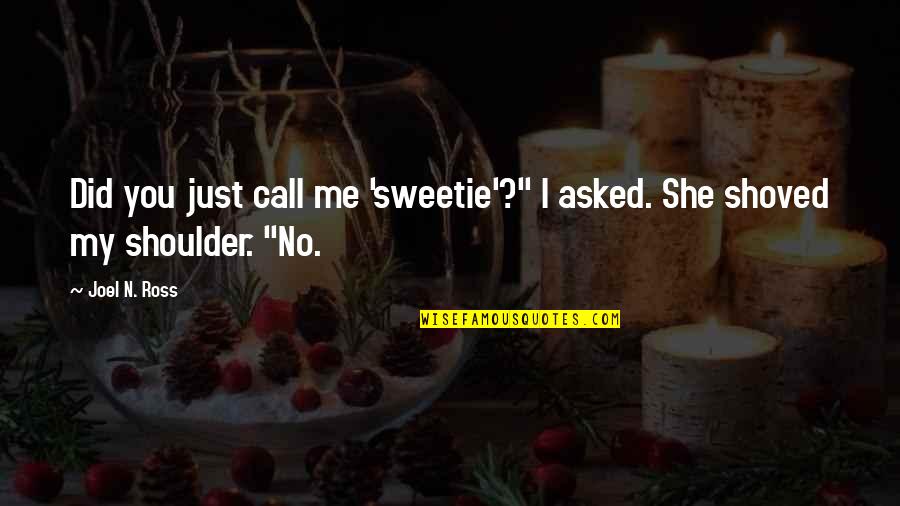 Did you just call me 'sweetie'?" I asked. She shoved my shoulder. "No.

~ Joel N. Ross

WISEFAMOUSQUOTES.COM